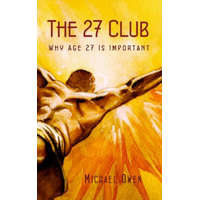 THE 27 CLUB

WHY AGE 27 IS IMPORTANT

MICHAEL OWEN